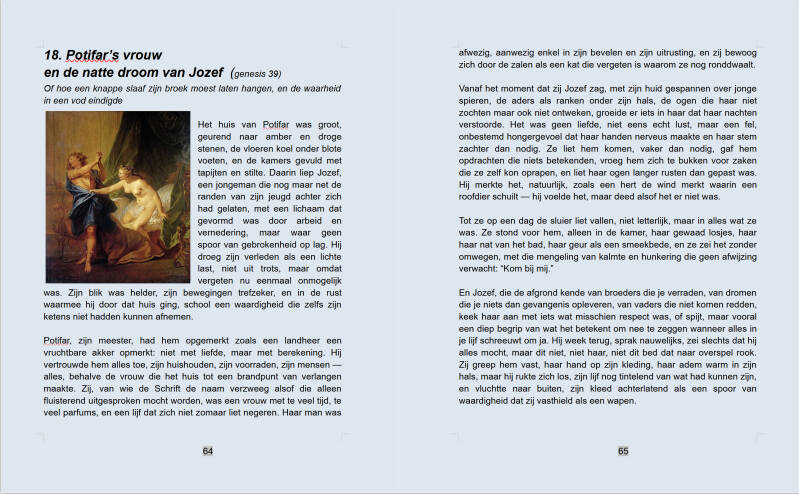 18. Potifar's vrouw
en de natte droom van Jozef (genesis 39)

Of hoe een knappe slaaf zijn broek moest laten hangen, en de waarheid in een vod eindigde

Het huis van Potifar was groot, geurend naar amber en droge stenen, de vloeren koel onder blote voeten, en de kamers gevuld met tapijten en stilte. Daarin liep Jozef, een jongeman die nog maar net de randen van zijn jeugd achter zich had gelaten, met een lichaam dat gevormd was door arbeid en vernedering, maar waar geen spoor van gebrokenheid op lag. Hij droeg zijn verleden als een lichte last, niet uit trots, maar omdat vergeten nu eenmaal onmogelijk was. Zijn blik was helder, zijn bewegingen trefzeker, en in de rust waarmee hij door dat huis ging, school een waardigheid die zelfs zijn ketens niet hadden kunnen afnemen.

Potifar, zijn meester, had hem opgemerkt zoals een landheer een vruchtbare akker opmerkt: niet met liefde, maar met berekening. Hij vertrouwde hem alles toe, zijn huishouden, zijn voorraden, zijn mensen — alles, behalve de vrouw die het huis tot een brandpunt van verlangen maakte. Zij, van wie de Schrift de naam verzweeg alsof die alleen fluisterend uitgesproken mocht worden, was een vrouw met te veel tijd, te veel parfums, en een lijf dat zich niet zomaar liet negeren. Haar man was

64

afwezig, aanwezig enkel in zijn bevelen en zijn uitrusting, en zij bewoog zich door de zalen als een kat die vergeten is waarom ze nog ronddwaalt.

Vanaf het moment dat zij Jozef zag, met zijn huid gespannen over jonge spieren, de aders als ranken onder zijn hals, de ogen die haar niet zochten maar ook niet ontweken, groeide er iets in haar dat haar nachten verstoorde. Het was geen liefde, niet eens echt lust, maar een fel, onbestemd hongergevoel dat haar handen nerveus maakte en haar stem zachter dan nodig. Ze liet hem komen, vaker dan nodig, gaf hem opdrachten die niets betekenden, vroeg hem zich te bukken voor zaken die ze zelf kon oprapen, en liet haar ogen langer rusten dan gepast was. Hij merkte het, natuurlijk, zoals een hert de wind merkt waarin een roofdier schuilt — hij voelde het, maar deed alsof het er niet was.

Tot ze op een dag de sluier liet vallen, niet letterlijk, maar in alles wat ze was. Ze stond voor hem, alleen in de kamer, haar gewaad losjes, haar haar nat van het bad, haar geur als een smeekbede, en ze zei het zonder omwegen, met die mengeling van kalmte en hunkering die geen afwijzing verwacht: "Kom bij mij."

En Jozef, die de afgrond kende van broeders die je verraden, van dromen die je niets dan gevangenis opleveren, van vaders die niet komen redden, keek haar aan met iets wat misschien respect was, of spijt, maar vooral een diep begrip van wat het betekent om nee te zeggen wanneer alles in je lijf schreeuwt om ja. Hij week terug, sprak nauwelijks, zei slechts dat hij alles mocht, maar dit niet, niet haar, niet dit bed dat naar overspel rook. Zij greep hem vast, haar hand op zijn kleding, haar adem warm in zijn hals, maar hij rukte zich los, zijn lijf nog tintelend van wat had kunnen zijn, en vluchtte naar buiten, zijn kleed achterlatend als een spoor van waardigheid dat zij vasthield als een wapen.

65